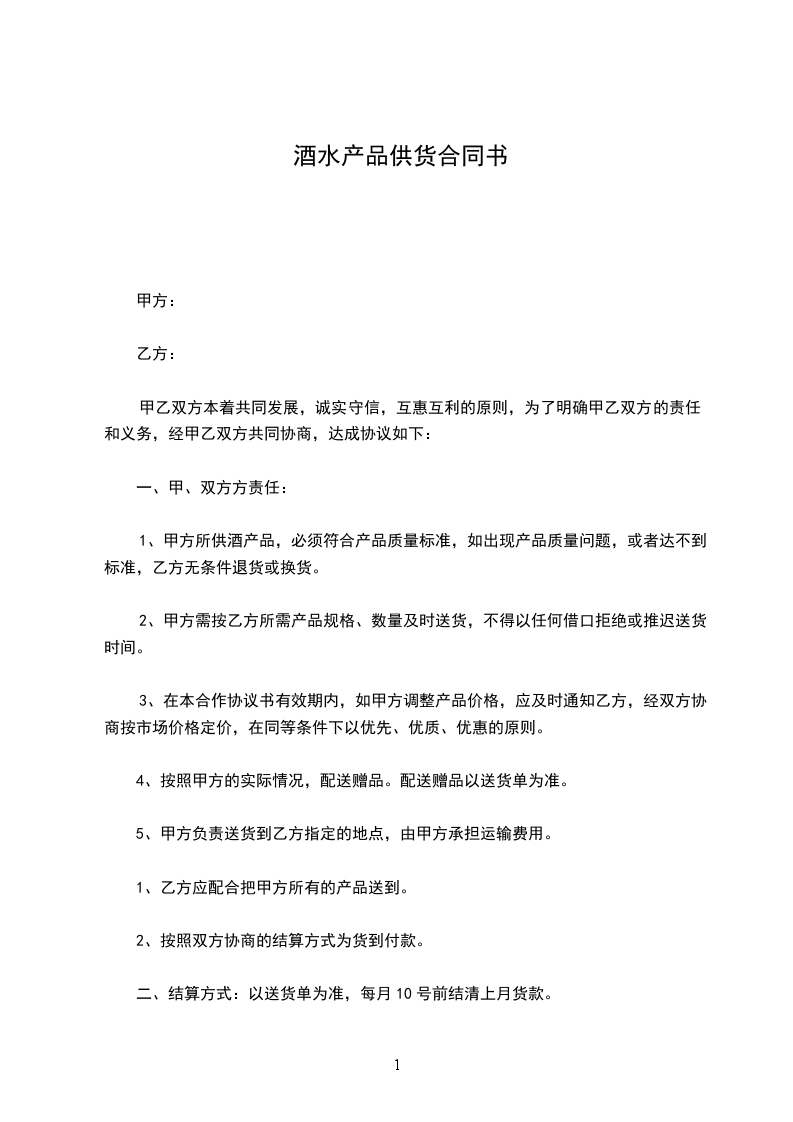 酒水产品供货合同书

甲方：

乙方：

甲乙双方本着共同发展，诚实守信，互惠互利的原则，为了明确甲乙双方的责任和义务，经甲乙双方共同协商，达成协议如下：

一、甲、双方方责任：

1、甲方所供酒产品，必须符合产品质量标准，如出现产品质量问题，或者达不到标准，乙方无条件退货或换货。

2、甲方需按乙方所需产品规格、数量及时送货，不得以任何借口拒绝或推迟送货时间。

3、在本合作协议书有效期内，如甲方调整产品价格，应及时通知乙方，经双方协商按市场价格定价，在同等条件下以优先、优质、优惠的原则。

4、按照甲方的实际情况，配送赠品。配送赠品以送货单为准。

5、甲方负责送货到乙方指定的地点，由甲方承担运输费用。

1、乙方应配合把甲方所有的产品送到。

2、按照双方协商的结算方式为货到付款。

二、结算方式：以送货单为准，每月 10 号前结清上月货款。

1